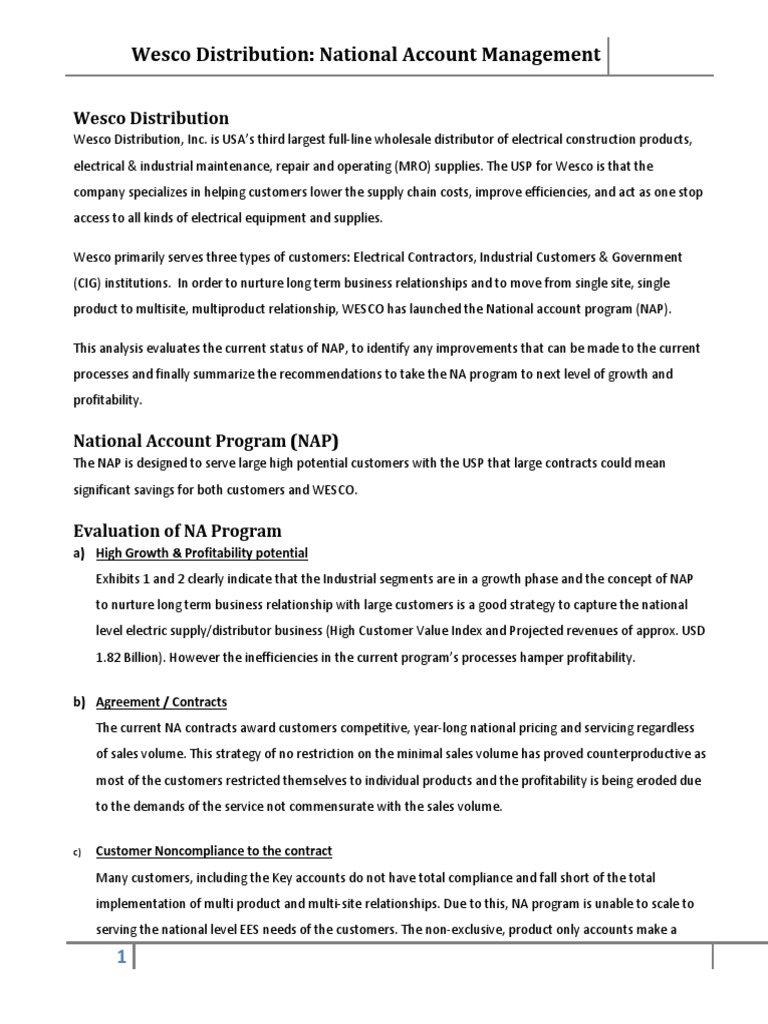 Wesco Distribution: National Account Management

Wesco Distribution

Wesco Distribution, Inc. is USA's third largest full-line wholesale distributor of electrical construction products, electrical & industrial maintenance, repair and operating (MRO) supplies. The USP for Wesco is that the company specializes in helping customers lower the supply chain costs, improve efficiencies, and act as one stop access to all kinds of electrical equipment and supplies.

Wesco primarily serves three types of customers: Electrical Contractors, Industrial Customers & Government (CIG) institutions. In order to nurture long term business relationships and to move from single site, single product to multisite, multiproduct relationship, WESCO has launched the National account program (NAP).

This analysis evaluates the current status of NAP, to identify any improvements that can be made to the current processes and finally summarize the recommendations to take the NA program to next level of growth and profitability.

National Account Program (NAP)

The NAP is designed to serve large high potential customers with the USP that large contracts could mean significant savings for both customers and WESCO.

Evaluation of NA Program

a) High Growth & Profitability potential

Exhibits 1 and 2 clearly indicate that the Industrial segments are in a growth phase and the concept of NAP to nurture long term business relationship with large customers is a good strategy to capture the national level electric supply/distributor business (High Customer Value Index and Projected revenues of approx. USD 1.82 Billion). However the inefficiencies in the current program's processes hamper profitability.

b) Agreement / Contracts

The current NA contracts award customers competitive, year-long national pricing and servicing regardless of sales volume. This strategy of no restriction on the minimal sales volume has proved counterproductive as most of the customers restricted themselves to individual products and the profitability is being eroded due to the demands of the service not commensurate with the sales volume.

c) Customer Noncompliance to the contract

Many customers, including the Key accounts do not have total compliance and fall short of the total implementation of multi product and multi-site relationships. Due to this, NA program is unable to scale to serving the national level EES needs of the customers. The non-exclusive, product only accounts make a

1